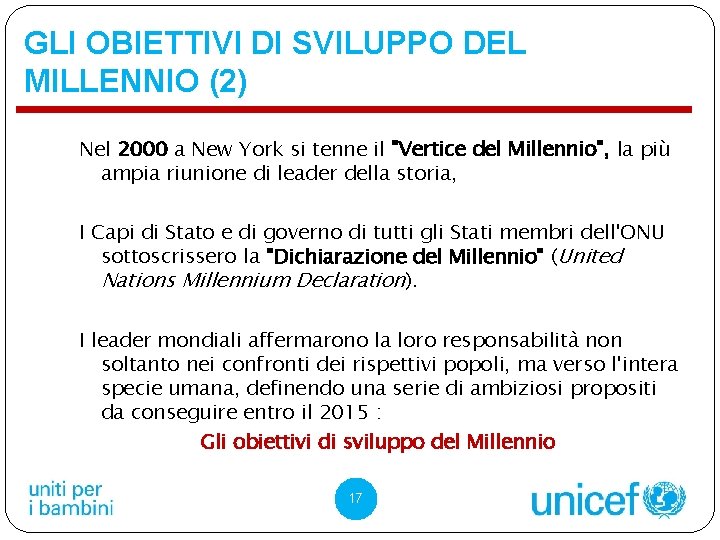 GLI OBIETTIVI DI SVILUPPO DEL MILLENNIO (2)

Nel 2000 a New York si tenne il "Vertice del Millennio", la più ampia riunione di leader della storia,

I Capi di Stato e di governo di tutti gli Stati membri dell'ONU sottoscrissero la "Dichiarazione del Millennio" (United Nations Millennium Declaration).

I leader mondiali affermarono la loro responsabilità non soltanto nei confronti dei rispettivi popoli, ma verso l'intera specie umana, definendo una serie di ambiziosi propositi da conseguire entro il 2015 :

Gli obiettivi di sviluppo del Millennio

uniti per
i bambini

17

unicef